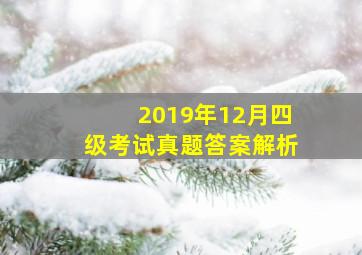 2019年12月四级考试真题答案解析